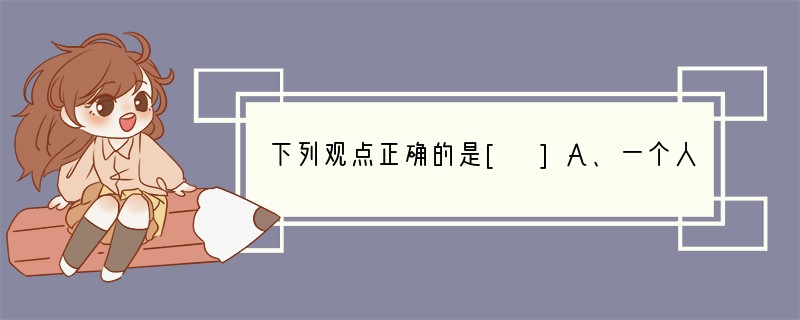 下列观点正确的是[　　] A、一个人